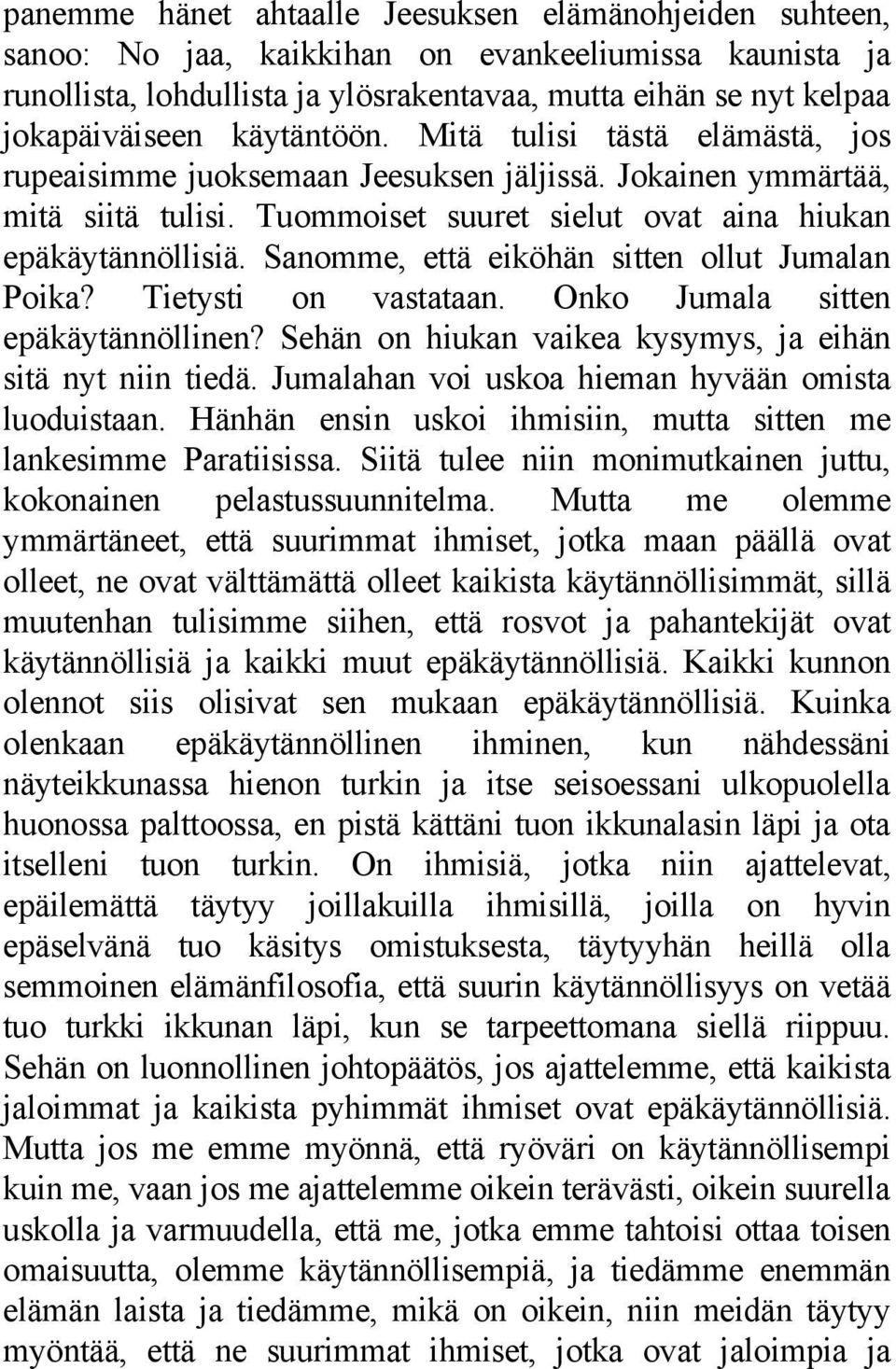 panemme hänet ahtaalle Jeesuksen elämänohjeiden suhteen, sanoo: No jaa, kaikkihan on evankeeliumissa kaunista ja runollista, lohdullista ja ylösrakentavaa, mutta eihän se nyt kelpaa jokapäiväiseen käytäntöön. Mitä tulisi tästä elämästä, jos rupeaisimme juoksemaan Jeesuksen jäljissä. Jokainen ymmärtää, mitä siitä tulisi. Tuommoiset suuret sielut ovat aina hiukan epäkäytännöllisiä. Sanomme, että eiköhän sitten ollut Jumalan Poika? Tietysti on vastataan. Onko Jumala sitten epäkäytännöllinen? Sehän on hiukan vaikea kysymys, ja eihän sitä nyt niin tiedä. Jumalahan voi uskoa hieman hyvään omista luoduistaan. Hänhän ensin uskoi ihmisiin, mutta sitten me lankesimme Paratiisissa. Siitä tulee niin monimutkainen juttu, kokonainen pelastussuunnitelma. Mutta me olemme ymmärtäneet, että suurimmat ihmiset, jotka maan päällä ovat olleet, ne ovat välttämättä olleet kaikista käytännöllisimmät, sillä muutenhan tulisimme siihen, että rosvot ja pahantekijät ovat käytännöllisiä ja kaikki muut epäkäytännöllisiä. Kaikki kunnon olennot siis olisivat sen mukaan epäkäytännöllisiä. Kuinka olenkaan epäkäytännöllinen ihminen, kun nähdessäni näyteikkunassa hienon turkin ja itse seisoessani ulkopuolella huonossa palttoossa, en pistä kättäni tuon ikkunalasin läpi ja ota itselleni tuon turkin. On ihmisiä, jotka niin ajattelevat, epäilemättä täytyy joillakuilla ihmisillä, joilla on hyvin epäselvänä tuo käsitys omistuksesta, täytyyhän heillä olla semmoinen elämänfilosofia, että suurin käytännöllisyys on vetää tuo turkki ikkunan läpi, kun se tarpeettomana siellä riippuu. Sehän on luonnollinen johtopäätös, jos ajattelemme, että kaikista jaloimmat ja kaikista pyhimmät ihmiset ovat epäkäytännöllisiä. Mutta jos me emme myönnä, että ryöväri on käytännöllisempi kuin me, vaan jos me ajattelemme oikein terävästi, oikein suurella uskolla ja varmuudella, että me, jotka emme tahtoisi ottaa toisen omaisuutta, olemme käytännöllisempiä, ja tiedämme enemmän elämän laista ja tiedämme, mikä on oikein, niin meidän täytyy myöntää, että ne suurimmat ihmiset, jotka ovat jaloimpia ja